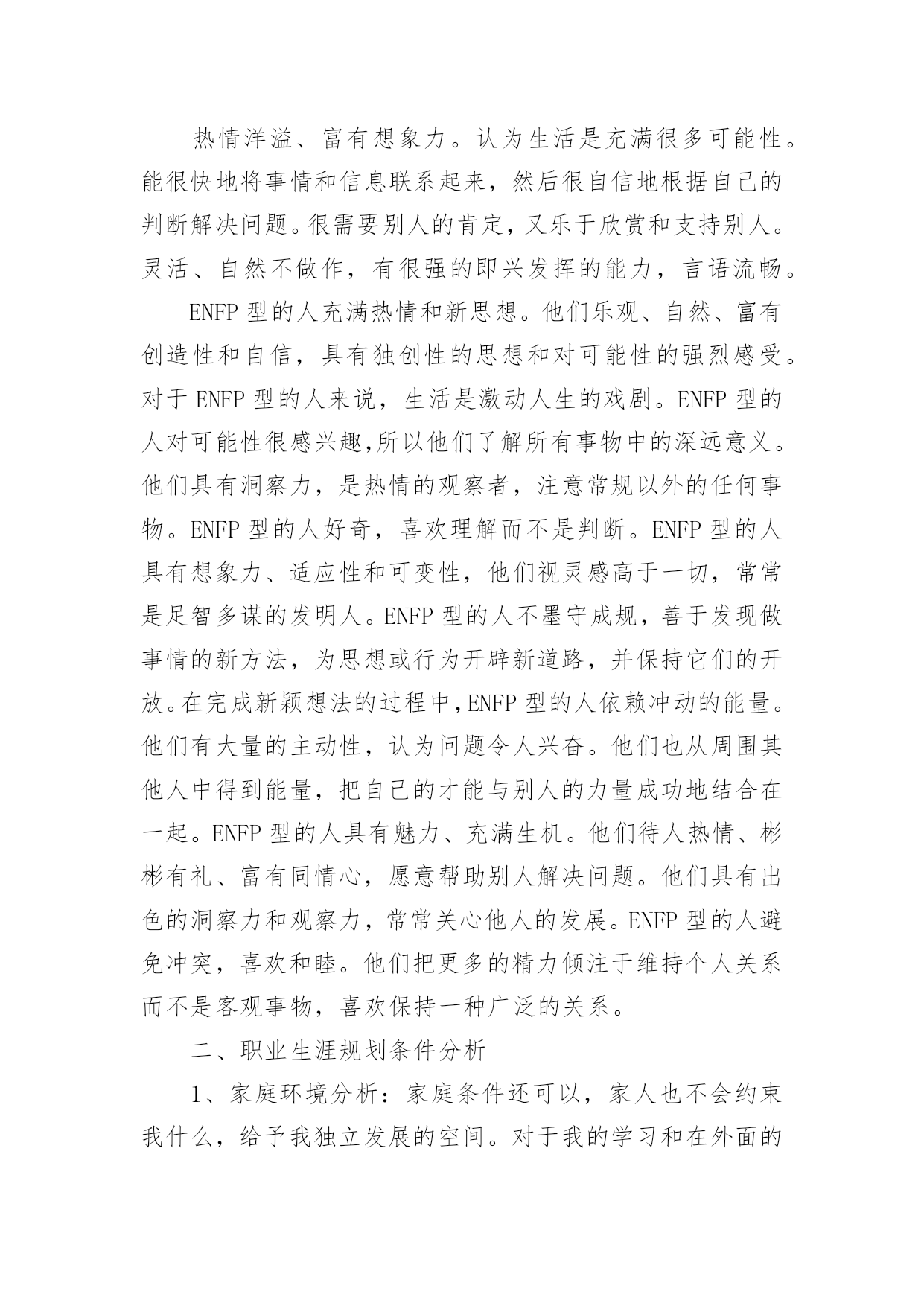 热情洋溢、富有想象力。认为生活是充满很多可能性。能很快地将事情和信息联系起来，然后很自信地根据自己的判断解决问题。很需要别人的肯定，又乐于欣赏和支持别人。灵活、自然不做作，有很强的即兴发挥的能力，言语流畅。

ENFP 型的人充满热情和新思想。他们乐观、自然、富有创造性和自信，具有独创性的思想和对可能性的强烈感受。对于 ENFP 型的人来说，生活是激动人生的戏剧。ENFP 型的人对可能性很感兴趣,所以他们了解所有事物中的深远意义。他们具有洞察力，是热情的观察者，注意常规以外的任何事物。ENFP 型的人好奇，喜欢理解而不是判断。ENFP 型的人具有想象力、适应性和可变性，他们视灵感高于一切，常常是足智多谋的发明人。ENFP 型的人不墨守成规，善于发现做事情的新方法，为思想或行为开辟新道路，并保持它们的开放。在完成新颖想法的过程中,ENFP 型的人依赖冲动的能量。他们有大量的主动性，认为问题令人兴奋。他们也从周围其他人中得到能量，把自己的才能与别人的力量成功地结合在一起。ENFP 型的人具有魅力、充满生机。他们待人热情、彬彬有礼、富有同情心，愿意帮助别人解决问题。他们具有出色的洞察力和观察力，常常关心他人的发展。ENFP 型的人避免冲突，喜欢和睦。他们把更多的精力倾注于维持个人关系而不是客观事物，喜欢保持一种广泛的关系。

二、职业生涯规划条件分析

1、家庭环境分析：家庭条件还可以，家人也不会约束我什么，给予我独立发展的空间。对于我的学习和在外面的